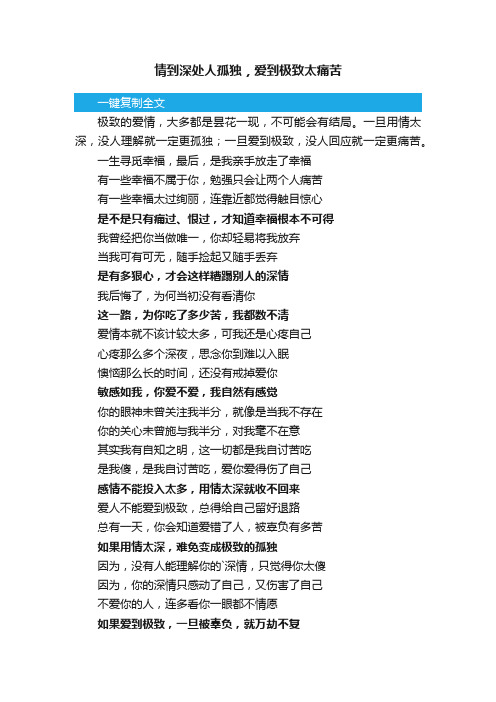 情到深处人孤独，爱到极致太痛苦

一键复制全文

极致的爱情，大多都是昙花一现，不可能会有结局。一旦用情太深，没人理解就一定更孤独；一旦爱到极致，没人回应就一定更痛苦。

一生寻觅幸福，最后，是我亲手放走了幸福

有一些幸福不属于你，勉强只会让两个人痛苦

有一些幸福太过绚丽，连靠近都觉得触目惊心

是不是只有痛过、恨过，才知道幸福根本不可得

我曾经把你当做唯一，你却轻易将我放弃

当我可有可无，随手捡起又随手丢弃

是有多狠心，才会这样糟蹋别人的深情

我后悔了，为何当初没有看清你

这一路，为你吃了多少苦，我都数不清

爱情本就不该计较太多，可我还是心疼自己

心疼那么多个深夜，思念你到难以入眠

懊恼那么长的时间，还没有戒掉爱你

敏感如我，你爱不爱，我自然有感觉

你的眼神未曾关注我半分，就像是当我不存在

你的关心未曾施与我半分，对我毫不在意

其实我有自知之明，这一切都是我自讨苦吃

是我傻，是我自讨苦吃，爱你爱得伤了自己

感情不能投入太多，用情太深就收不回来

爱人不能爱到极致，总得给自己留好退路

总有一天，你会知道爱错了人，被辜负有多苦

如果用情太深，难免变成极致的孤独

因为，没有人能理解你的深情，只觉得你太傻

因为，你的深情只感动了自己，又伤害了自己

不爱你的人，连多看你一眼都不情愿

如果爱到极致，一旦被辜负，就万劫不复